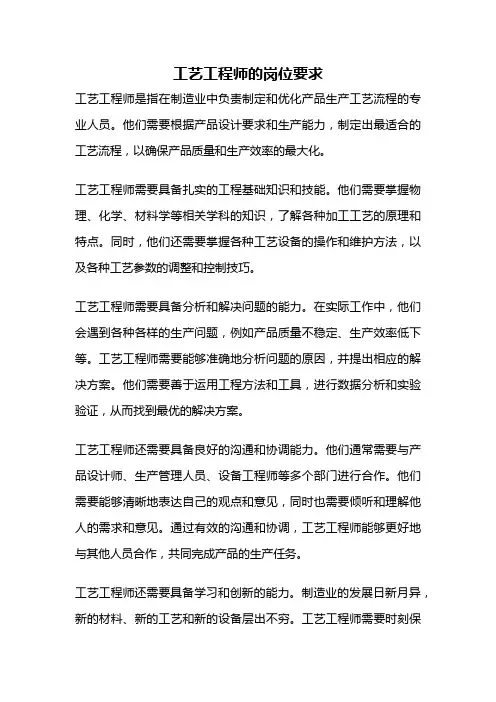 工艺工程师的岗位要求

工艺工程师是指在制造业中负责制定和优化产品生产工艺流程的专业人员。他们需要根据产品设计要求和生产能力，制定出最适合的工艺流程，以确保产品质量和生产效率的最大化。

工艺工程师需要具备扎实的工程基础知识和技能。他们需要掌握物理、化学、材料学等相关学科的知识，了解各种加工工艺的原理和特点。同时，他们还需要掌握各种工艺设备的操作和维护方法，以及各种工艺参数的调整和控制技巧。

工艺工程师需要具备分析和解决问题的能力。在实际工作中，他们会遇到各种各样的生产问题，例如产品质量不稳定、生产效率低下等。工艺工程师需要能够准确地分析问题的原因，并提出相应的解决方案。他们需要善于运用工程方法和工具，进行数据分析和实验验证，从而找到最优的解决方案。

工艺工程师还需要具备良好的沟通和协调能力。他们通常需要与产品设计师、生产管理人员、设备工程师等多个部门进行合作。他们需要能够清晰地表达自己的观点和意见，同时也需要倾听和理解他人的需求和意见。通过有效的沟通和协调，工艺工程师能够更好地与其他人员合作，共同完成产品的生产任务。

工艺工程师还需要具备学习和创新的能力。制造业的发展日新月异，新的材料、新的工艺和新的设备层出不穷。工艺工程师需要时刻保